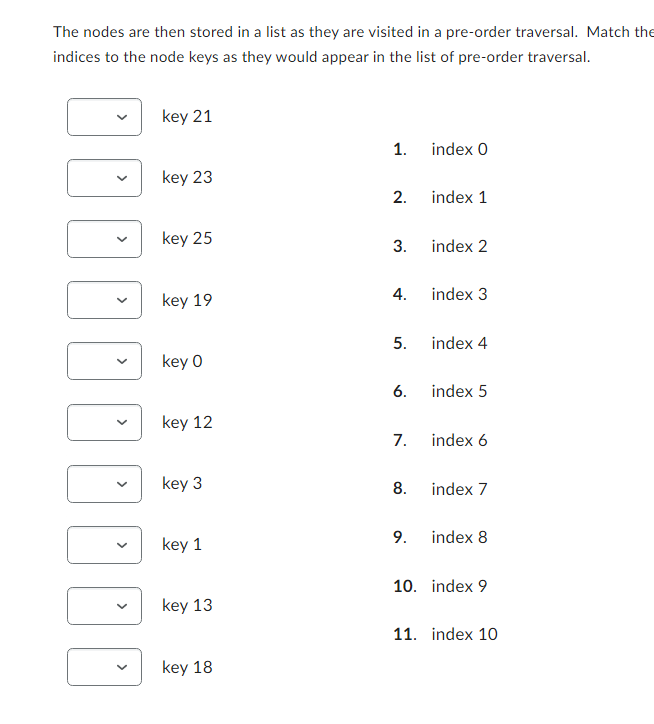 The nodes are then stored in a list as they are visited in a pre-order traversal. Match the indices to the node keys as they would appear in the list of pre-order traversal.

key 21
key 23
key 25
key 19
key 0
key 12
key 3
key 1
key 13
key 18

1. index 0
2. index 1
3. index 2
4. index 3
5. index 4
6. index 5
7. index 6
8. index 7
9. index 8
10. index 9
11. index 10